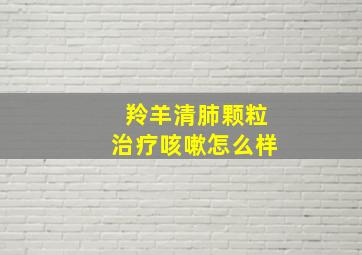 羚羊清肺颗粒
治疗咳嗽怎么样